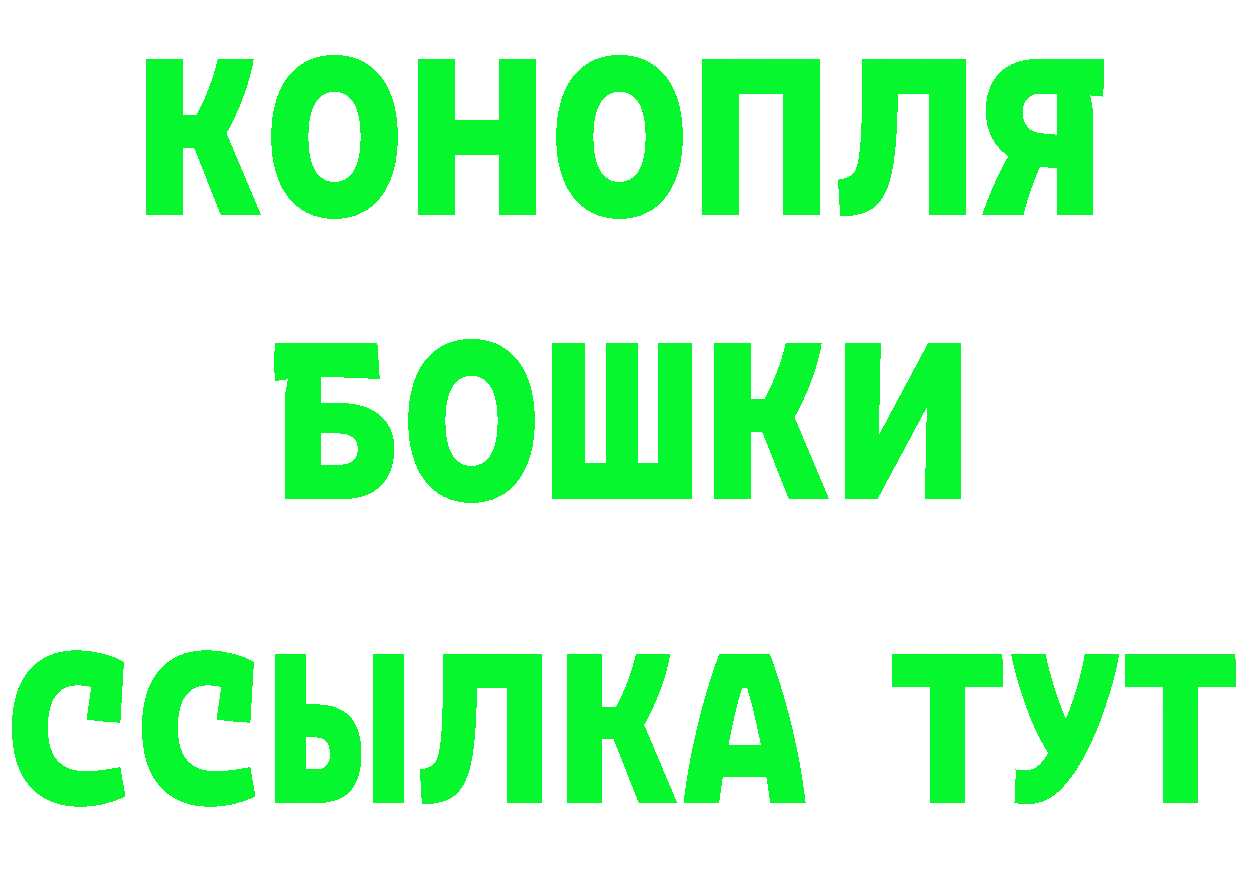 КОНОПЛЯ
БОШКИ
ССЫЛКА ТУТ